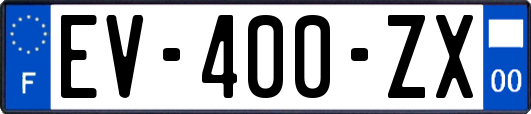 F

EV-400-ZX

00